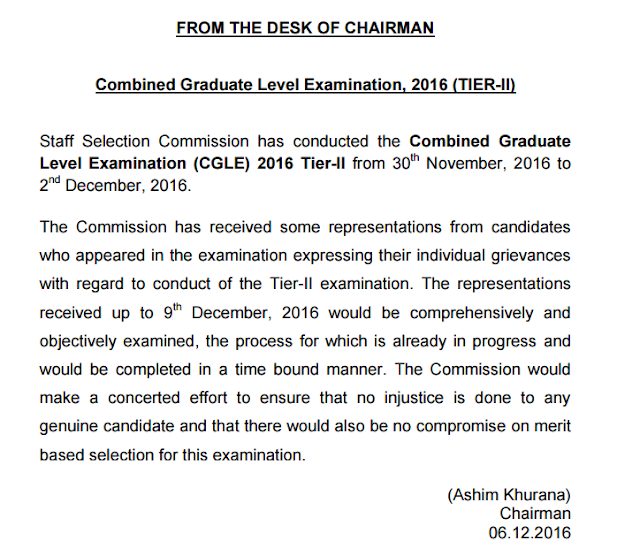 FROM THE DESK OF CHAIRMAN

Combined Graduate Level Examination, 2016 (TIER-II)

Staff Selection Commission has conducted the Combined Graduate Level Examination (CGLE) 2016 Tier-II from 30$^{th}$ November, 2016 to 2$^{nd}$ December, 2016.

The Commission has received some representations from candidates who appeared in the examination expressing their individual grievances with regard to conduct of the Tier-II examination. The representations received up to 9$^{th}$ December, 2016 would be comprehensively and objectively examined, the process for which is already in progress and would be completed in a time bound manner. The Commission would make a concerted effort to ensure that no injustice is done to any genuine candidate and that there would also be no compromise on merit based selection for this examination.

(Ashim Khurana)
Chairman
06.12.2016